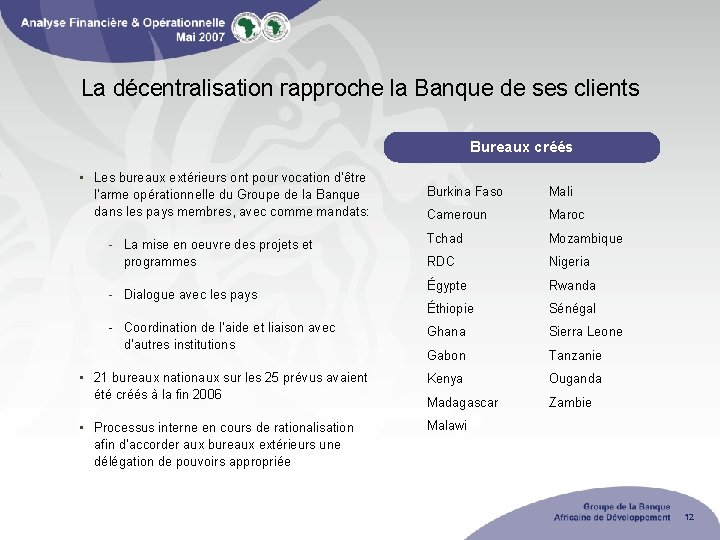 Analyse Financière & Opérationnelle
Mai 2007

La décentralisation rapproche la Banque de ses clients

• Les bureaux extérieurs ont pour vocation d'être l'arme opérationnelle du Groupe de la Banque dans les pays membres, avec comme mandats:

- La mise en oeuvre des projets et programmes

- Dialogue avec les pays

- Coordination de l'aide et liaison avec d'autres institutions

• 21 bureaux nationaux sur les 25 prévus avaient été créés à la fin 2006

• Processus interne en cours de rationalisation afin d'accorder aux bureaux extérieurs une délégation de pouvoirs appropriée

Bureaux créés

Burkina Faso
Cameroun
Tchad
RDC
Égypte
Éthiopie
Ghana
Gabon
Kenya
Madagascar
Malawi

Mali
Maroc
Mozambique
Nigeria
Rwanda
Sénégal
Sierra Leone
Tanzanie
Ouganda
Zambie

Groupe de la Banque
Africaine de Développement
12